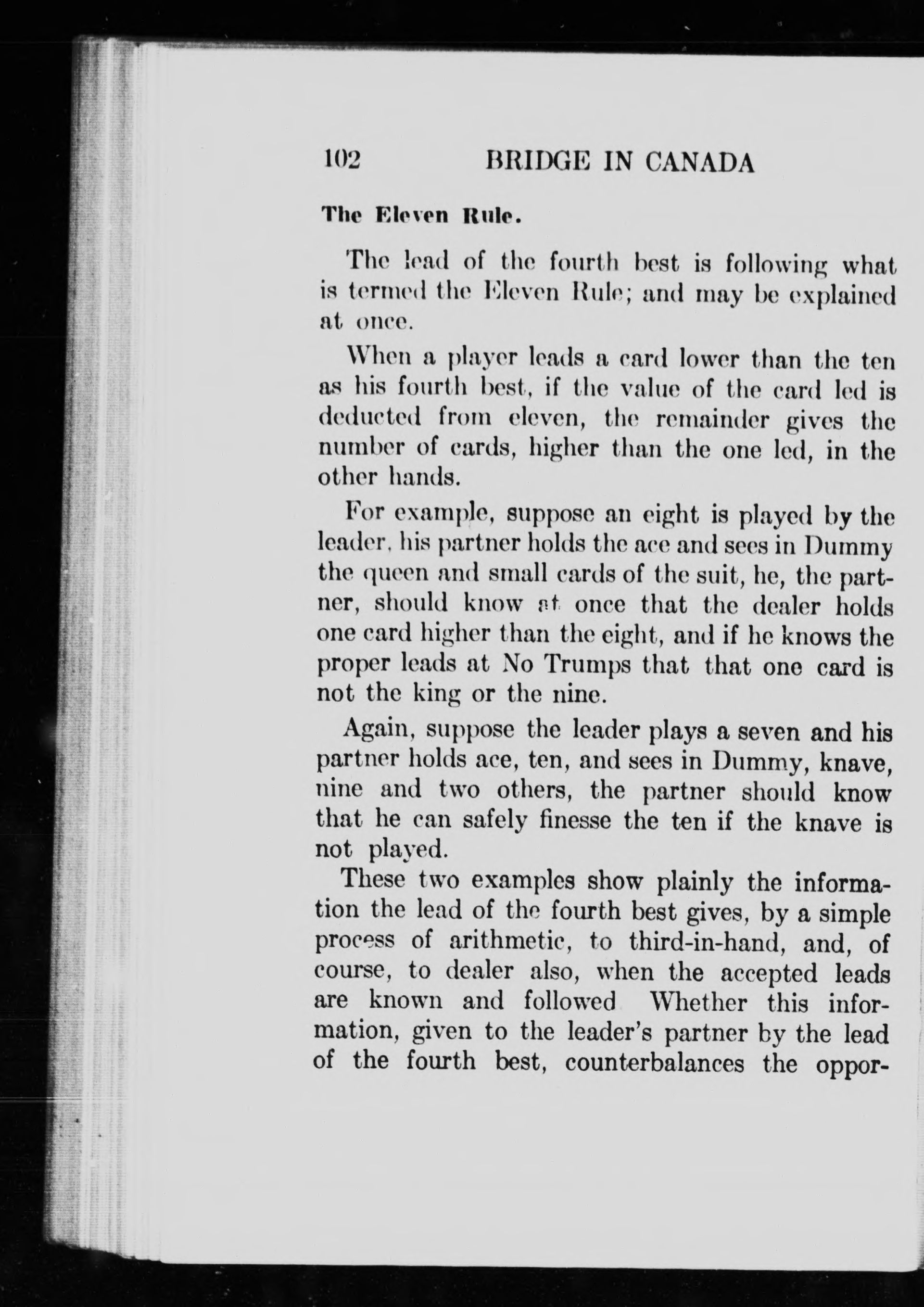 102 BRIDGE IN CANADA

The Eleven Rule.

The lead of the fourth best is following what is termed the Eleven Rule; and may be explained at once.

When a player leads a card lower than the ten as his fourth best, if the value of the card led is deducted from eleven, the remainder gives the number of cards, higher than the one led, in the other hands.

For example, suppose an eight is played by the leader, his partner holds the ace and sees in Dummy the queen and small cards of the suit, he, the partner, should know at once that the dealer holds one card higher than the eight, and if he knows the proper leads at No Trumps that that one card is not the king or the nine.

Again, suppose the leader plays a seven and his partner holds ace, ten, and sees in Dummy, knave, nine and two others, the partner should know that he can safely finesse the ten if the knave is not played.

These two examples show plainly the information the lead of the fourth best gives, by a simple process of arithmetic, to third-in-hand, and, of course, to dealer also, when the accepted leads are known and followed Whether this information, given to the leader's partner by the lead of the fourth best, counterbalances the oppor-